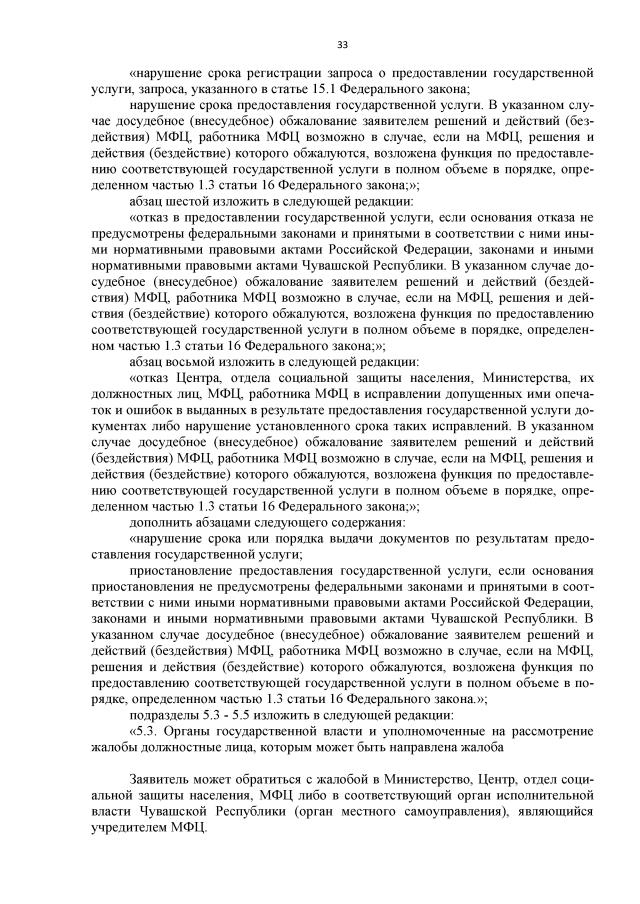 33

«нарушение срока регистрации запроса о предоставлении государственной услуги, запроса, указанного в статье 15.1 Федерального закона;

нарушение срока предоставления государственной услуги. В указанном случае досудебное (внесудебное) обжалование заявителем решений и действий (бездействия) МФЦ, работника МФЦ возможно в случае, если на МФЦ, решения и действия (бездействие) которого обжалуются, возложена функция по предоставлению соответствующей государственной услуги в полном объеме в порядке, определенном частью 1.3 статьи 16 Федерального закона;»;

абзац шестой изложить в следующей редакции:

«отказ в предоставлении государственной услуги, если основания отказа не предусмотрены федеральными законами и принятыми в соответствии с ними иными нормативными правовыми актами Российской Федерации, законами и иными нормативными правовыми актами Чувашской Республики. В указанном случае досудебное (внесудебное) обжалование заявителем решений и действий (бездействия) МФЦ, работника МФЦ возможно в случае, если на МФЦ, решения и действия (бездействие) которого обжалуются, возложена функция по предоставлению соответствующей государственной услуги в полном объеме в порядке, определенном частью 1.3 статьи 16 Федерального закона;»;

абзац восьмой изложить в следующей редакции:

«отказ Центра, отдела социальной защиты населения, Министерства, их должностных лиц, МФЦ, работника МФЦ в исправлении допущенных ими опечаток и ошибок в выданных в результате предоставления государственной услуги документах либо нарушение установленного срока таких исправлений. В указанном случае досудебное (внесудебное) обжалование заявителем решений и действий (бездействия) МФЦ, работника МФЦ возможно в случае, если на МФЦ, решения и действия (бездействие) которого обжалуются, возложена функция по предоставлению соответствующей государственной услуги в полном объеме в порядке, определенном частью 1.3 статьи 16 Федерального закона;»;

дополнить абзацами следующего содержания:

«нарушение срока или порядка выдачи документов по результатам предоставления государственной услуги;

приостановление предоставления государственной услуги, если основания приостановления не предусмотрены федеральными законами и принятыми в соответствии с ними иными нормативными правовыми актами Российской Федерации, законами и иными нормативными правовыми актами Чувашской Республики. В указанном случае досудебное (внесудебное) обжалование заявителем решений и действий (бездействия) МФЦ, работника МФЦ возможно в случае, если на МФЦ, решения и действия (бездействие) которого обжалуются, возложена функция по предоставлению соответствующей государственной услуги в полном объеме в порядке, определенном частью 1.3 статьи 16 Федерального закона.»;

подразделы 5.3 - 5.5 изложить в следующей редакции:

«5.3. Органы государственной власти и уполномоченные на рассмотрение жалобы должностные лица, которым может быть направлена жалоба

Заявитель может обратиться с жалобой в Министерство, Центр, отдел социальной защиты населения, МФЦ либо в соответствующий орган исполнительной власти Чувашской Республики (орган местного самоуправления), являющийся учредителем МФЦ.